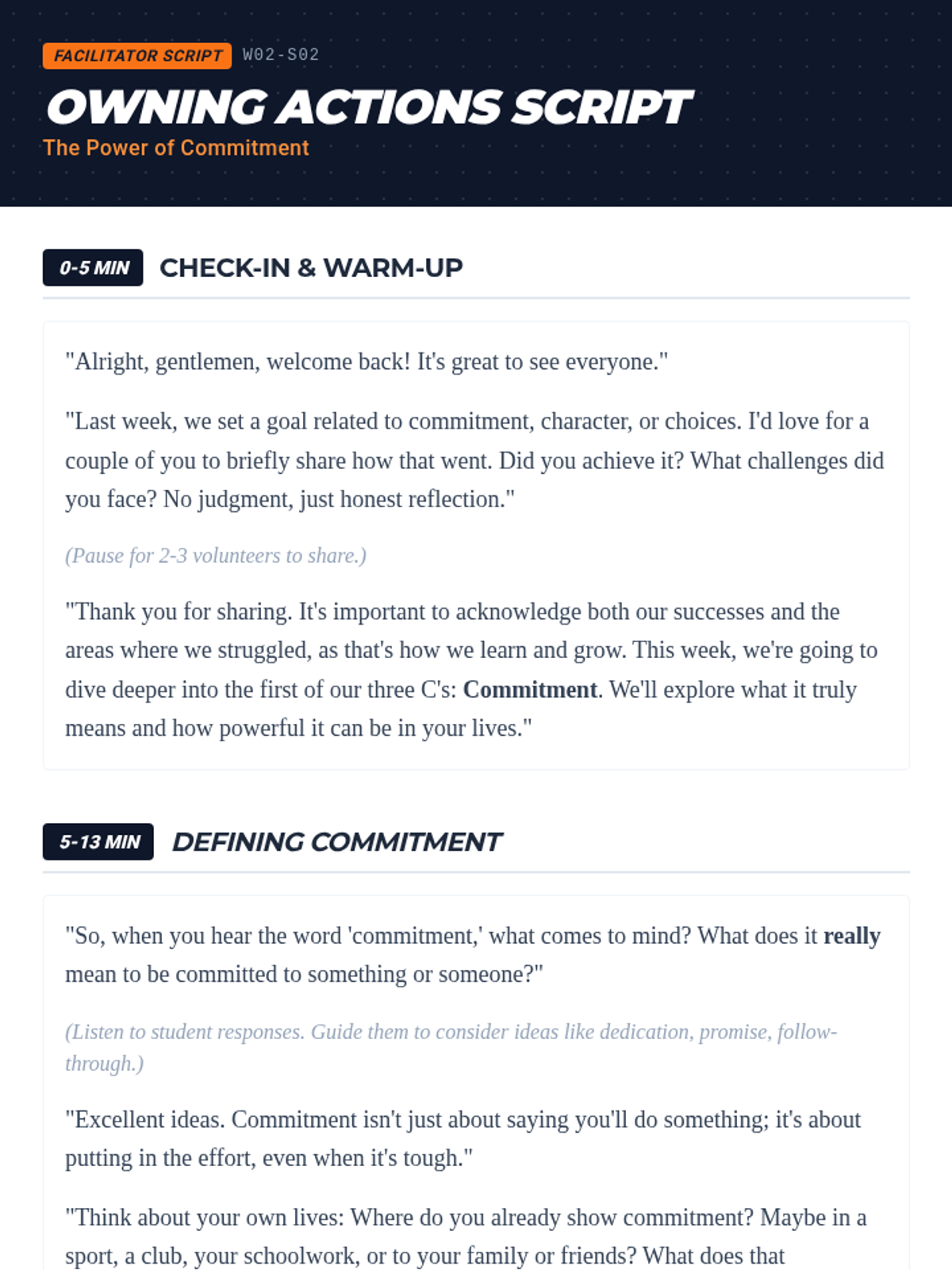 FACILITATOR SCRIPT W02-S02

OWNING ACTIONS SCRIPT

The Power of Commitment

0-5 MIN CHECK-IN & WARM-UP

"Alright, gentlemen, welcome back! It's great to see everyone."

"Last week, we set a goal related to commitment, character, or choices. I'd love for a couple of you to briefly share how that went. Did you achieve it? What challenges did you face? No judgment, just honest reflection."

(Pause for 2-3 volunteers to share.)

"Thank you for sharing. It's important to acknowledge both our successes and the areas where we struggled, as that's how we learn and grow. This week, we're going to dive deeper into the first of our three C's: Commitment. We'll explore what it truly means and how powerful it can be in your lives."

5-13 MIN DEFINING COMMITMENT

"So, when you hear the word 'commitment,' what comes to mind? What does it really mean to be committed to something or someone?"

(Listen to student responses. Guide them to consider ideas like dedication, promise, follow-through.)

"Excellent ideas. Commitment isn't just about saying you'll do something; it's about putting in the effort, even when it's tough."

"Think about your own lives: Where do you already show commitment? Maybe in a sport, a club, your schoolwork, or to your family or friends? What does that